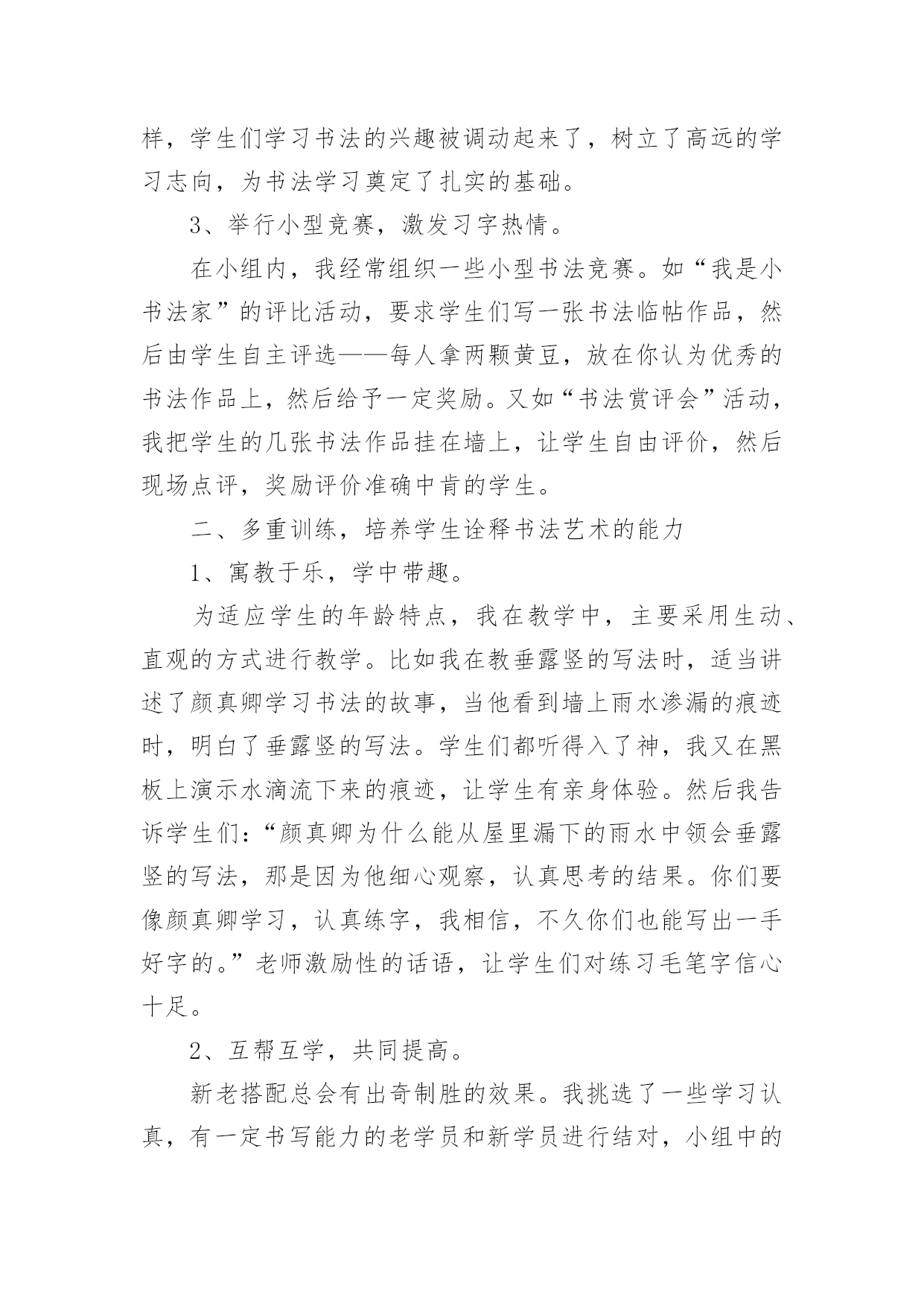 样，学生们学习书法的兴趣被调动起来了，树立了高远的学习志向，为书法学习奠定了扎实的基础。

3、举行小型竞赛，激发习字热情。

在小组内，我经常组织一些小型书法竞赛。如“我是小书法家”的评比活动，要求学生们写一张书法临帖作品，然后由学生自主评选——每人拿两颗黄豆，放在你认为优秀的书法作品上，然后给予一定奖励。又如“书法赏评会”活动，我把学生的几张书法作品挂在墙上，让学生自由评价，然后现场点评，奖励评价准确中肯的学生。

二、多重训练，培养学生诠释书法艺术的能力

1、寓教于乐，学中带趣。

为适应学生的年龄特点，我在教学中，主要采用生动、直观的方式进行教学。比如我在教垂露竖的写法时，适当讲述了颜真卿学习书法的故事，当他看到墙上雨水渗漏的痕迹时，明白了垂露竖的写法。学生们都听得入了神，我又在黑板上演示水滴流下来的痕迹，让学生有亲身体验。然后我告诉学生们：“颜真卿为什么能从屋里漏下的雨水中领会垂露竖的写法，那是因为他细心观察，认真思考的结果。你们要像颜真卿学习，认真练字，我相信，不久你们也能写出一手好字的。”老师激励性的话语，让学生们对练习毛笔字信心十足。

2、互帮互学，共同提高。

新老搭配总会有出奇制胜的效果。我挑选了一些学习认真，有一定书写能力的老学员和新学员进行结对，小组中的